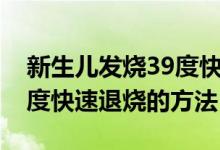 新生儿发烧39度快
度快速退烧的方法